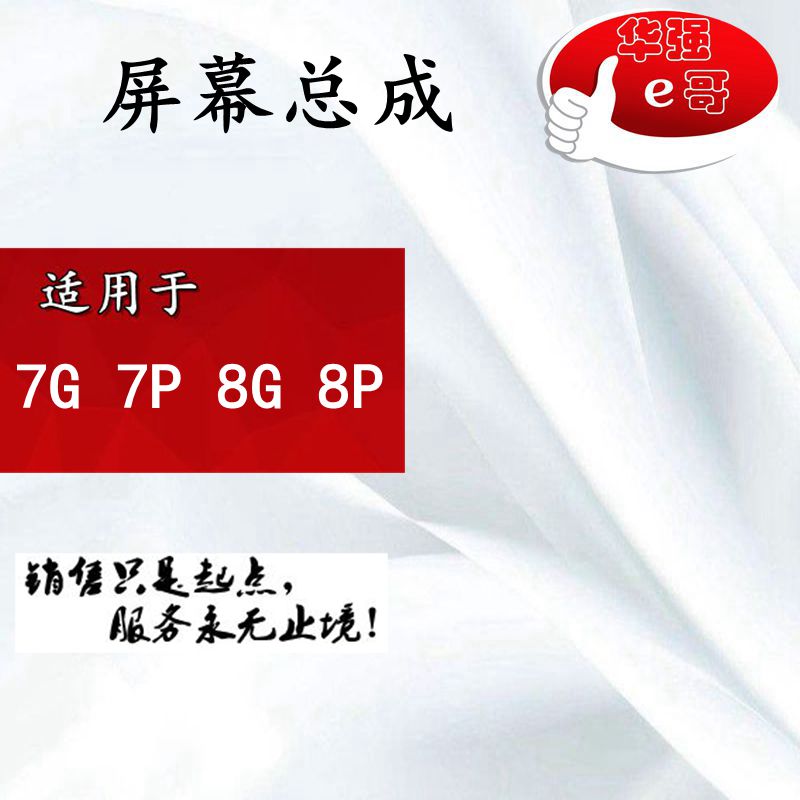 屏幕总成

华强
e哥

适用于
7G 7P 8G 8P

销售只是起点，
服务永无止境！